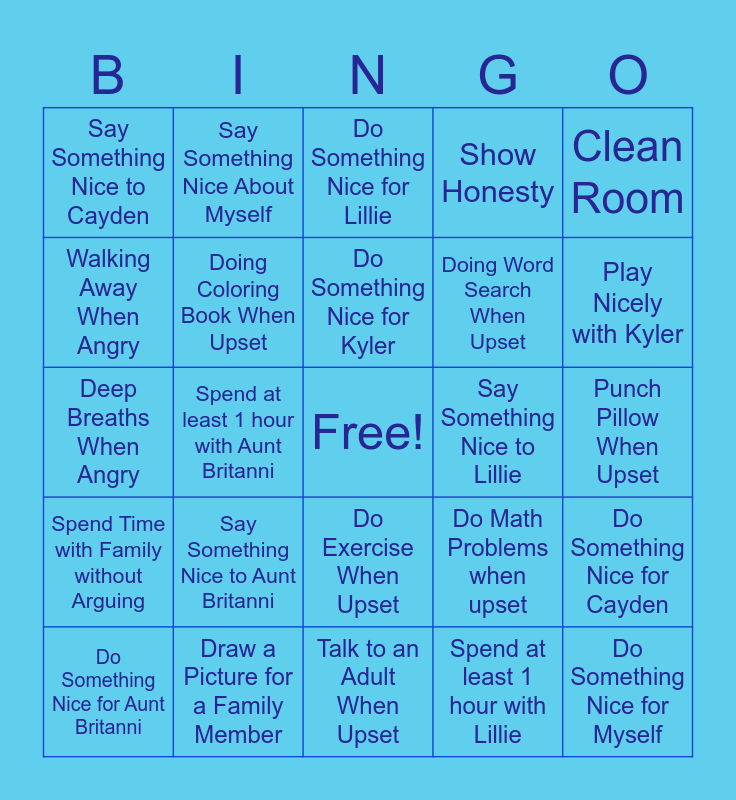 | B | I | N | G | O |
|---|---|---|---|---|
| Say Something Nice to Cayden | Say Something Nice About Myself | Do Something Nice for Lillie | Show Honesty | Clean Room |
| Walking Away When Angry | Doing Coloring Book When Upset | Do Something Nice for Kyler | Doing Word Search When Upset | Play Nicely with Kyler |
| Deep Breaths When Angry | Spend at least 1 hour with Aunt Britanni | Free! | Say Something Nice to Lillie | Punch Pillow When Upset |
| Spend Time with Family without Arguing | Say Something Nice to Aunt Britanni | Do Exercise When Upset | Do Math Problems when upset | Do Something Nice for Cayden |
| Do Something Nice for Aunt Britanni | Draw a Picture for a Family Member | Talk to an Adult When Upset | Spend at least 1 hour with Lillie | Do Something Nice for Myself |